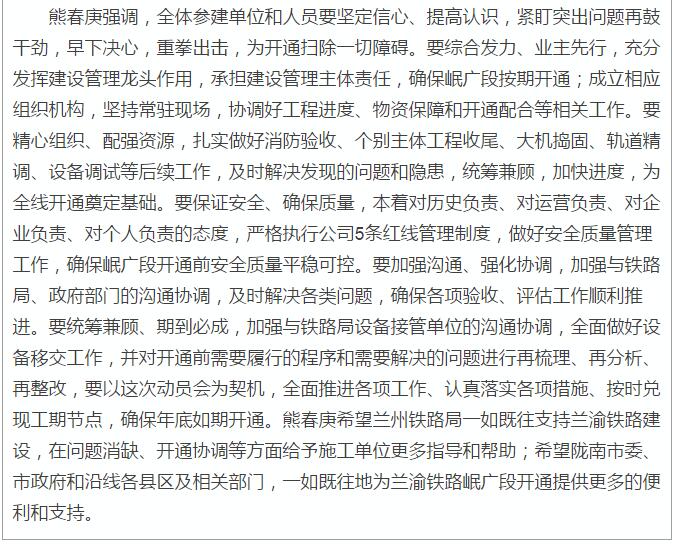 熊春庚强调，全体参建单位和人员要坚定信心、提高认识，紧盯突出问题再鼓干劲，早下决心，重拳出击，为开通扫除一切障碍。要综合发力、业主先行，充分发挥建设管理龙头作用，承担建设管理主体责任，确保岷广段按期开通；成立相应组织机构，坚持常驻现场，协调好工程进度、物资保障和开通配合等相关工作。要精心组织、配强资源，扎实做好消防验收、个别主体工程收尾、大机捣固、轨道精调、设备调试等后续工作，及时解决发现的问题和隐患，统筹兼顾，加快进度，为全线开通奠定基础。要保证安全、确保质量，本着对历史负责、对运营负责、对企业负责、对个人负责的态度，严格执行公司5条红线管理制度，做好安全质量管理工作，确保岷广段开通前安全质量平稳可控。要加强沟通、强化协调，加强与铁路局、政府部门的沟通协调，及时解决各类问题，确保各项验收、评估工作顺利推进。要统筹兼顾、期到必成，加强与铁路局设备接管单位的沟通协调，全面做好设备移交工作，并对开通前需要履行的程序和需要解决的问题进行再梳理、再分析、再整改，要以这次动员会为契机，全面推进各项工作、认真落实各项措施、按时兑现工期节点，确保年底如期开通。熊春庚希望兰州铁路局一如既往支持兰渝铁路建设，在问题消缺、开通协调等方面给予施工单位更多指导和帮助；希望陇南市委、市政府和沿线各县区及相关部门，一如既往地为兰渝铁路岷广段开通提供更多的便利和支持。